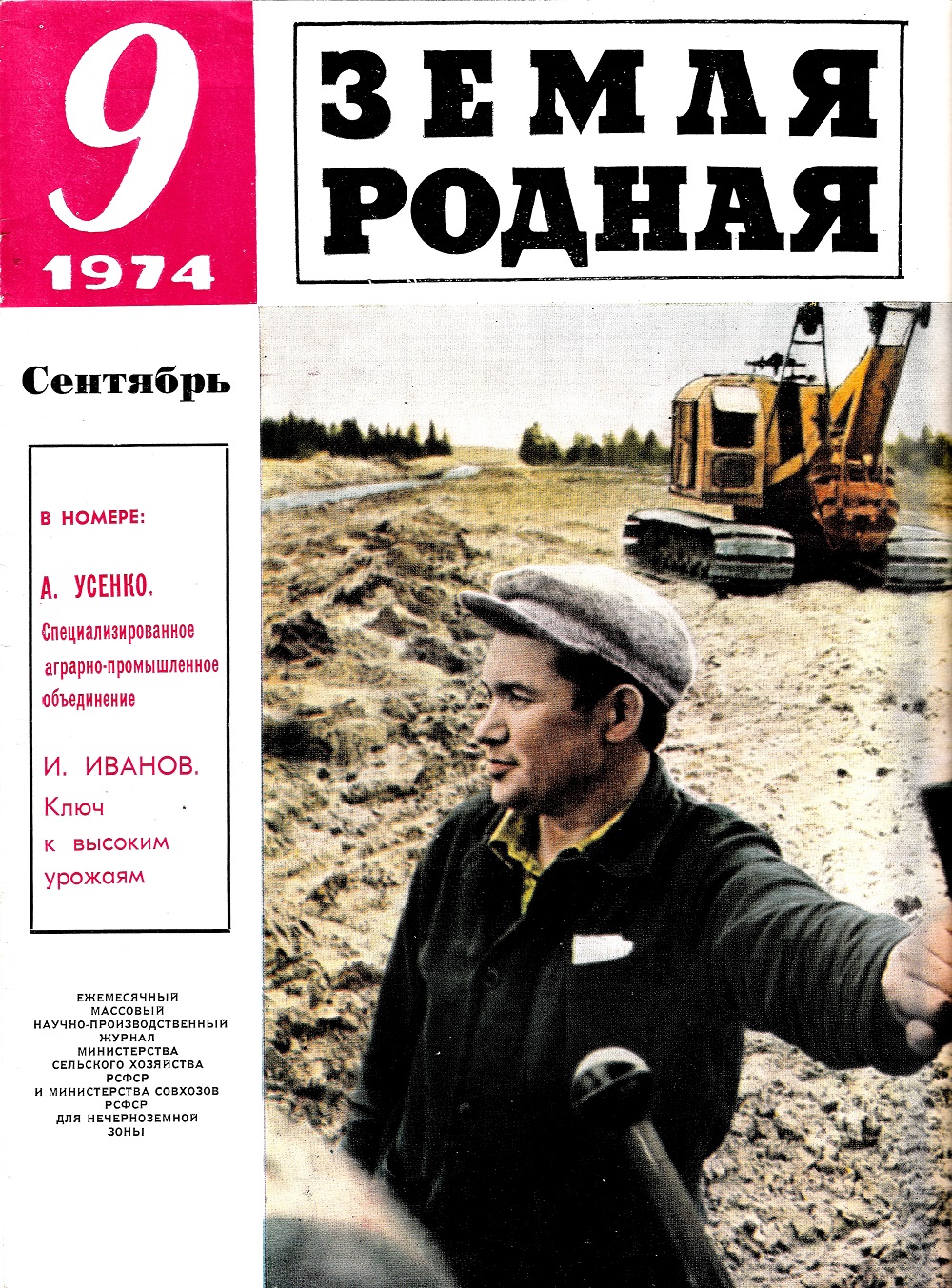 9
1974

ЗЕМЛЯ
РОДНАЯ

Сентябрь

В НОМЕРЕ:

А. УСЕНКО.
Специализированное аграрно-промышленное объединение

И. ИВАНОВ.
Ключ к высоким урожаям

ЕЖЕМЕСЯЧНЫЙ
МАССОВЫЙ
НАУЧНО-ПРОИЗВОДСТВЕННЫЙ
ЖУРНАЛ
МИНИСТЕРСТВА
СЕЛЬСКОГО ХОЗЯЙСТВА
РСФСР
И МИНИСТЕРСТВА СОВХОЗОВ
РСФСР
ДЛЯ НЕЧЕРНОЗЕМНОЙ
ЗОНЫ